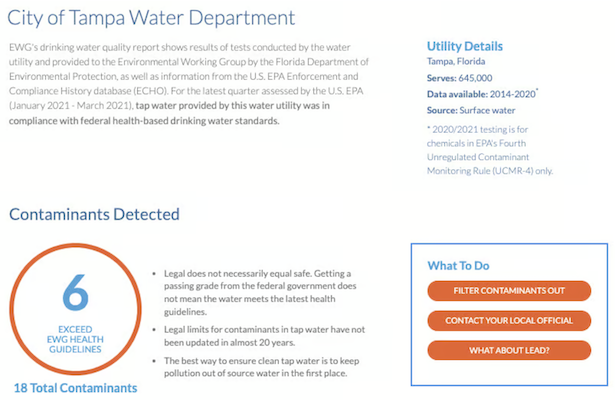 City of Tampa Water Department

EWG's drinking water quality report shows results of tests conducted by the water utility and provided to the Environmental Working Group by the Florida Department of Environmental Protection, as well as information from the U.S. EPA Enforcement and Compliance History database (ECHO). For the latest quarter assessed by the U.S. EPA (January 2021 - March 2021), tap water provided by this water utility was in compliance with federal health-based drinking water standards.

Utility Details
Tampa, Florida
Serves: 645,000
Data available: 2014-2020*
Source: Surface water
* 2020/2021 testing is for chemicals in EPA's Fourth Unregulated Contaminant Monitoring Rule (UCMR-4) only.

Contaminants Detected

6
EXCEED EWG HEALTH GUIDELINES

18 Total Contaminants

• Legal does not necessarily equal safe. Getting a passing grade from the federal government does not mean the water meets the latest health guidelines.
• Legal limits for contaminants in tap water have not been updated in almost 20 years.
• The best way to ensure clean tap water is to keep pollution out of source water in the first place.

What To Do
FILTER CONTAMINANTS OUT
CONTACT YOUR LOCAL OFFICIAL
WHAT ABOUT LEAD?